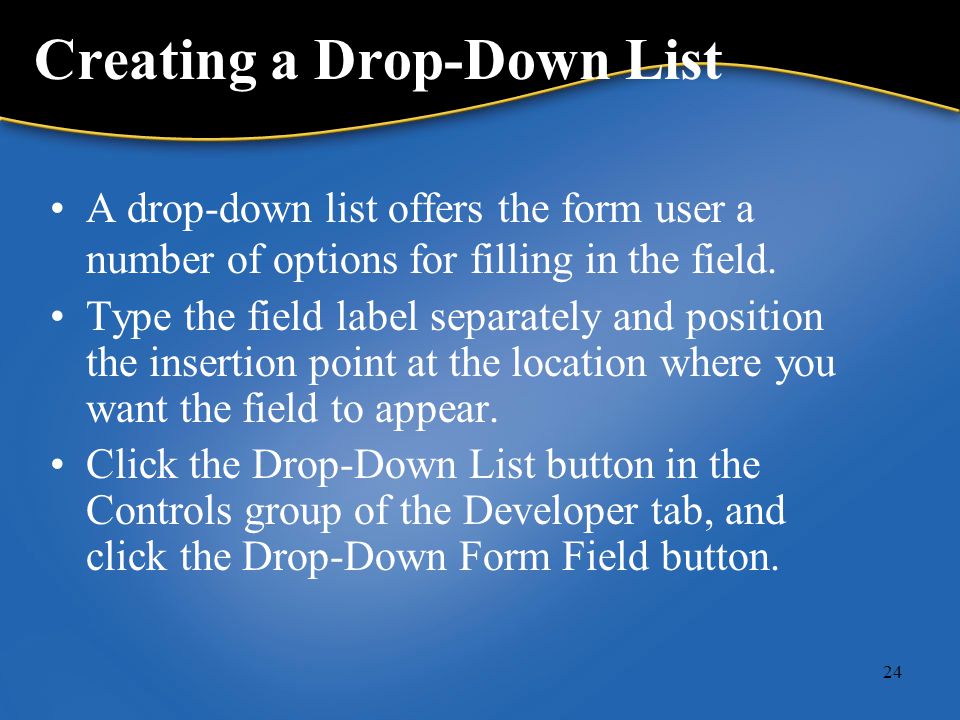 Creating a Drop-Down List

• A drop-down list offers the form user a number of options for filling in the field.
• Type the field label separately and position the insertion point at the location where you want the field to appear.
• Click the Drop-Down List button in the Controls group of the Developer tab, and click the Drop-Down Form Field button.

24